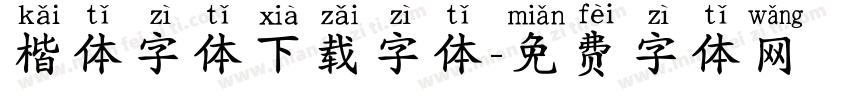 kǎi tǐ zì tǐ xià zǎi zì tǐ miǎn fèi zì tǐ wǎng
楷体字体下载字体-免费字体网